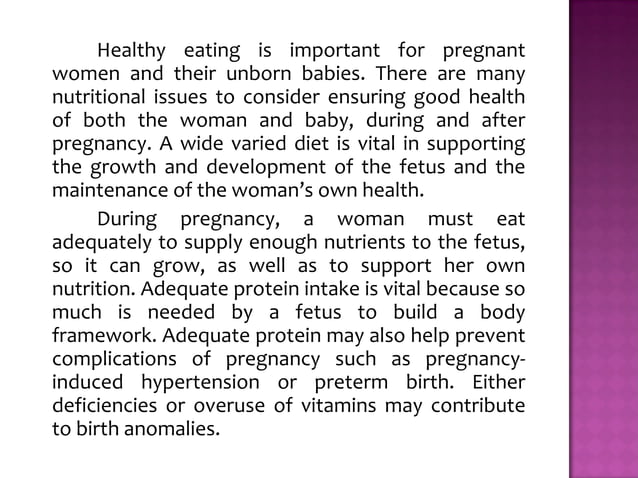 Healthy eating is important for pregnant women and their unborn babies. There are many nutritional issues to consider ensuring good health of both the woman and baby, during and after pregnancy. A wide varied diet is vital in supporting the growth and development of the fetus and the maintenance of the woman's own health.

During pregnancy, a woman must eat adequately to supply enough nutrients to the fetus, so it can grow, as well as to support her own nutrition. Adequate protein intake is vital because so much is needed by a fetus to build a body framework. Adequate protein may also help prevent complications of pregnancy such as pregnancy-induced hypertension or preterm birth. Either deficiencies or overuse of vitamins may contribute to birth anomalies.